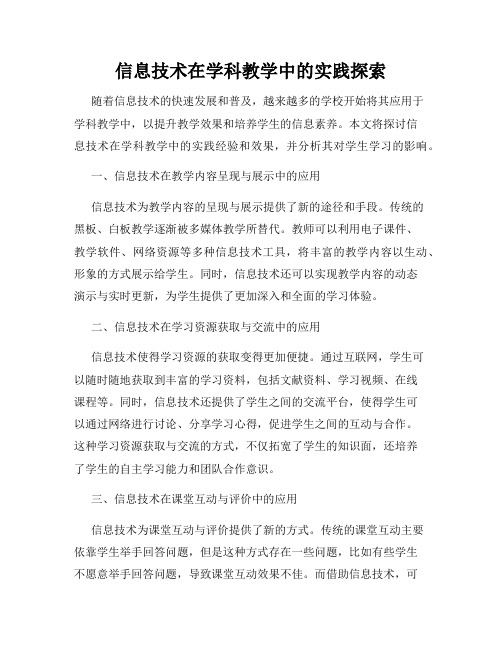 信息技术在学科教学中的实践探索

随着信息技术的快速发展和普及，越来越多的学校开始将其应用于学科教学中，以提升教学效果和培养学生的信息素养。本文将探讨信息技术在学科教学中的实践经验和效果，并分析其对学生学习的影响。

一、信息技术在教学内容呈现与展示中的应用

信息技术为教学内容的呈现与展示提供了新的途径和手段。传统的黑板、白板教学逐渐被多媒体教学所替代。教师可以利用电子课件、教学软件、网络资源等多种信息技术工具，将丰富的教学内容以生动、形象的方式展示给学生。同时，信息技术还可以实现教学内容的动态演示与实时更新，为学生提供了更加深入和全面的学习体验。

二、信息技术在学习资源获取与交流中的应用

信息技术使得学习资源的获取变得更加便捷。通过互联网，学生可以随时随地获取到丰富的学习资料，包括文献资料、学习视频、在线课程等。同时，信息技术还提供了学生之间的交流平台，使得学生可以通过网络进行讨论、分享学习心得，促进学生之间的互动与合作。这种学习资源获取与交流的方式，不仅拓宽了学生的知识面，还培养了学生的自主学习能力和团队合作意识。

三、信息技术在课堂互动与评价中的应用

信息技术为课堂互动与评价提供了新的方式。传统的课堂互动主要依靠学生举手回答问题，但是这种方式存在一些问题，比如有些学生不愿意举手回答问题，导致课堂互动效果不佳。而借助信息技术，可